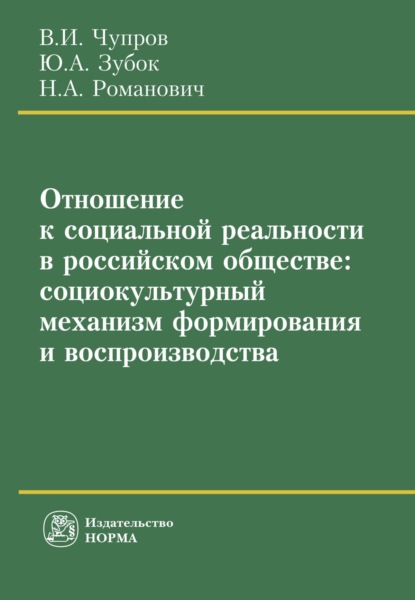 В.И. Чупров
Ю.А. Зубок
Н.А. Романович

Отношение к социальной реальности в российском обществе: социокультурный механизм формирования и воспроизводства

Издательство
НОРМА